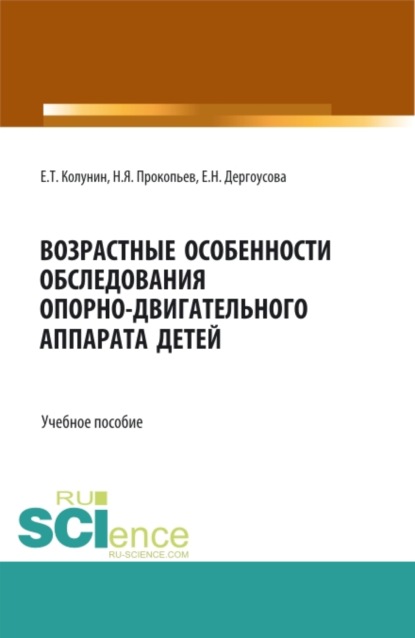 Е.Т. Колунин, Н.Я. Прокопьев, Е.Н. Дергоусова

ВОЗРАСТНЫЕ ОСОБЕННОСТИ ОБСЛЕДОВАНИЯ ОПОРНО-ДВИГАТЕЛЬНОГО АППАРАТА ДЕТЕЙ

Учебное пособие

RU
SCIence
RU-SCIENCE.COM